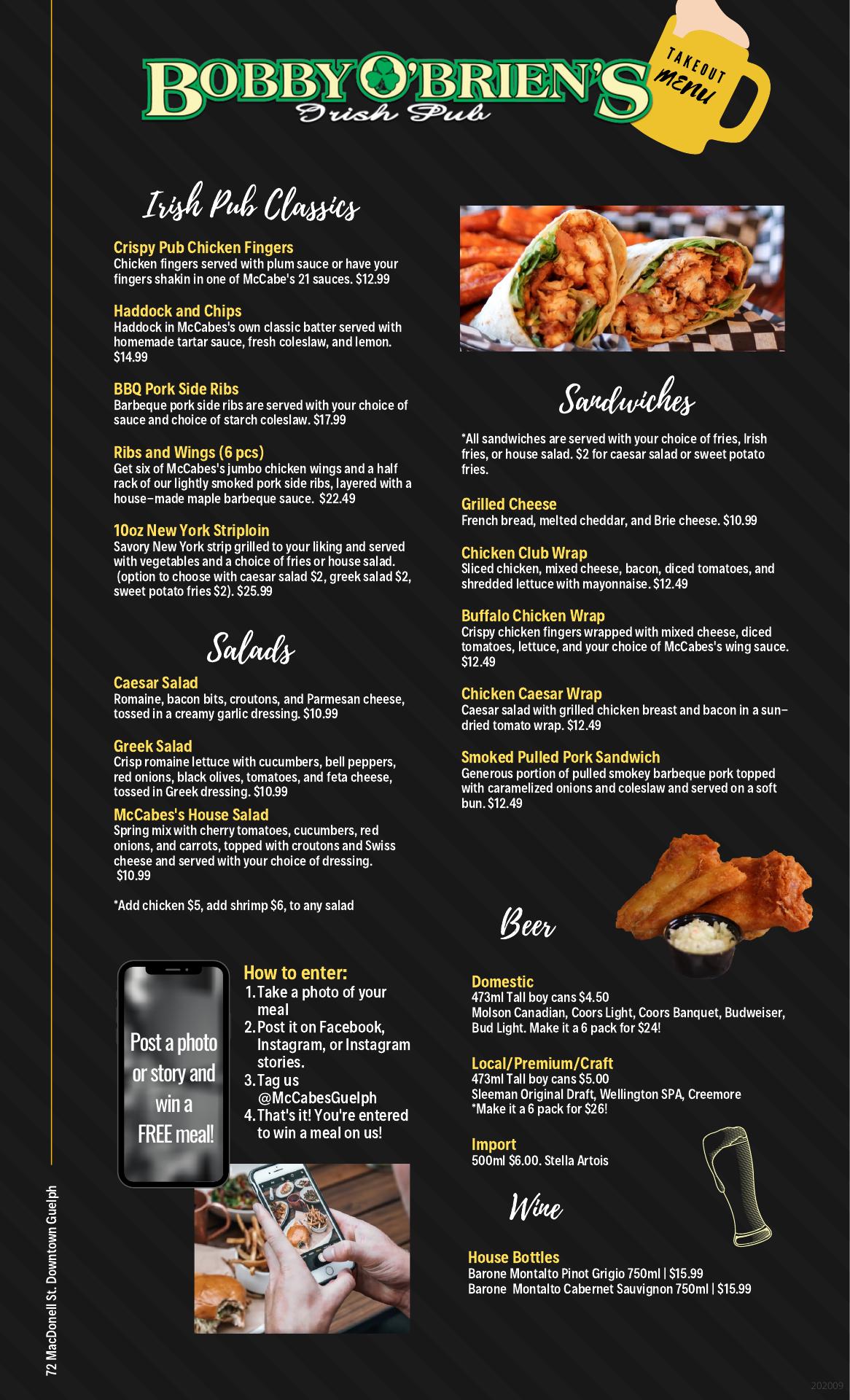 BOBBY O'BRIEN'S
Irish Pub

TAKEOUT
MENU

Irish Pub Classics

Crispy Pub Chicken Fingers
Chicken fingers served with plum sauce or have your fingers shakin in one of McCabe's 21 sauces. $12.99

Haddock and Chips
Haddock in McCabes's own classic batter served with homemade tartar sauce, fresh coleslaw, and lemon. $14.99

BBQ Pork Side Ribs
Barbeque pork side ribs are served with your choice of sauce and choice of starch coleslaw. $17.99

Ribs and Wings (6 pcs)
Get six of McCabes's jumbo chicken wings and a half rack of our lightly smoked pork side ribs, layered with a house-made maple barbeque sauce. $22.49

10oz New York Striploin
Savory New York strip grilled to your liking and served with vegetables and a choice of fries or house salad. (option to choose with caesar salad $2, greek salad $2, sweet potato fries $2). $25.99

Salads

Caesar Salad
Romaine, bacon bits, croutons, and Parmesan cheese, tossed in a creamy garlic dressing. $10.99

Greek Salad
Crisp romaine lettuce with cucumbers, bell peppers, red onions, black olives, tomatoes, and feta cheese, tossed in Greek dressing. $10.99

McCabes's House Salad
Spring mix with cherry tomatoes, cucumbers, red onions, and carrots, topped with croutons and Swiss cheese and served with your choice of dressing. $10.99

*Add chicken $5, add shrimp $6, to any salad

Post a photo or story and win a FREE meal!

How to enter:
1. Take a photo of your meal
2. Post it on Facebook, Instagram, or Instagram stories.
3. Tag us @McCabesGuelph
4. That's it! You're entered to win a meal on us!

Sandwiches

*All sandwiches are served with your choice of fries, Irish fries, or house salad. $2 for caesar salad or sweet potato fries.

Grilled Cheese
French bread, melted cheddar, and Brie cheese. $10.99

Chicken Club Wrap
Sliced chicken, mixed cheese, bacon, diced tomatoes, and shredded lettuce with mayonnaise. $12.49

Buffalo Chicken Wrap
Crispy chicken fingers wrapped with mixed cheese, diced tomatoes, lettuce, and your choice of McCabes's wing sauce. $12.49

Chicken Caesar Wrap
Caesar salad with grilled chicken breast and bacon in a sun-dried tomato wrap. $12.49

Smoked Pulled Pork Sandwich
Generous portion of pulled smokey barbeque pork topped with caramelized onions and coleslaw and served on a soft bun. $12.49

Beer

Domestic
473ml Tall boy cans $4.50
Molson Canadian, Coors Light, Coors Banquet, Budweiser, Bud Light. Make it a 6 pack for $24!

Local/Premium/Craft
473ml Tall boy cans $5.00
Sleeman Original Draft, Wellington SPA, Creemore
*Make it a 6 pack for $26!

Import
500ml $6.00. Stella Artois

Wine

House Bottles
Barone Montalto Pinot Grigio 750ml | $15.99
Barone Montalto Cabernet Sauvignon 750ml | $15.99

72 MacDonell St. Downtown Guelph

202009